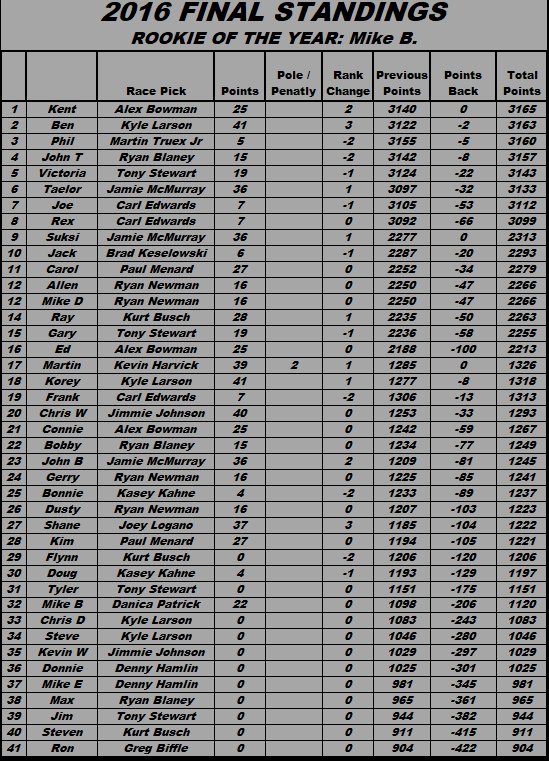 2016 FINAL STANDINGS
ROOKIE OF THE YEAR: Mike B.

| | | Race Pick | Points | Pole / Penatly | Rank Change | Previous Points | Points Back | Total Points |
|---|---|---|---|---|---|---|---|---|
| 1 | Kent | Alex Bowman | 25 | | 2 | 3140 | 0 | 3165 |
| 2 | Ben | Kyle Larson | 41 | | 3 | 3122 | -2 | 3163 |
| 3 | Phil | Martin Truex Jr | 5 | | -2 | 3155 | -5 | 3160 |
| 4 | John T | Ryan Blaney | 15 | | -2 | 3142 | -8 | 3157 |
| 5 | Victoria | Tony Stewart | 19 | | -1 | 3124 | -22 | 3143 |
| 6 | Taelor | Jamie McMurray | 36 | | 1 | 3097 | -32 | 3133 |
| 7 | Joe | Carl Edwards | 7 | | -1 | 3105 | -53 | 3112 |
| 8 | Rex | Carl Edwards | 7 | | 0 | 3092 | -66 | 3099 |
| 9 | Suksi | Jamie McMurray | 36 | | 1 | 2277 | 0 | 2313 |
| 10 | Jack | Brad Keselowski | 6 | | -1 | 2287 | -20 | 2293 |
| 11 | Carol | Paul Menard | 27 | | 0 | 2252 | -34 | 2279 |
| 12 | Allen | Ryan Newman | 16 | | 0 | 2250 | -47 | 2266 |
| 12 | Mike D | Ryan Newman | 16 | | 0 | 2250 | -47 | 2266 |
| 14 | Ray | Kurt Busch | 28 | | 1 | 2235 | -50 | 2263 |
| 15 | Gary | Tony Stewart | 19 | | -1 | 2236 | -58 | 2255 |
| 16 | Ed | Alex Bowman | 25 | | 0 | 2188 | -100 | 2213 |
| 17 | Martin | Kevin Harvick | 39 | 2 | 1 | 1285 | 0 | 1326 |
| 18 | Korey | Kyle Larson | 41 | | 1 | 1277 | -8 | 1318 |
| 19 | Frank | Carl Edwards | 7 | | -2 | 1306 | -13 | 1313 |
| 20 | Chris W | Jimmie Johnson | 40 | | 0 | 1253 | -33 | 1293 |
| 21 | Connie | Alex Bowman | 25 | | 0 | 1242 | -59 | 1267 |
| 22 | Bobby | Ryan Blaney | 15 | | 0 | 1234 | -77 | 1249 |
| 23 | John B | Jamie McMurray | 36 | | 2 | 1209 | -81 | 1245 |
| 24 | Gerry | Ryan Newman | 16 | | 0 | 1225 | -85 | 1241 |
| 25 | Bonnie | Kasey Kahne | 4 | | -2 | 1233 | -89 | 1237 |
| 26 | Dusty | Ryan Newman | 16 | | 0 | 1207 | -103 | 1223 |
| 27 | Shane | Joey Logano | 37 | | 3 | 1185 | -104 | 1222 |
| 28 | Kim | Paul Menard | 27 | | 0 | 1194 | -105 | 1221 |
| 29 | Flynn | Kurt Busch | 0 | | -2 | 1206 | -120 | 1206 |
| 30 | Doug | Kasey Kahne | 4 | | -1 | 1193 | -129 | 1197 |
| 31 | Tyler | Tony Stewart | 0 | | 0 | 1151 | -175 | 1151 |
| 32 | Mike B | Danica Patrick | 22 | | 0 | 1098 | -206 | 1120 |
| 33 | Chris D | Kyle Larson | 0 | | 0 | 1083 | -243 | 1083 |
| 34 | Steve | Kyle Larson | 0 | | 0 | 1046 | -280 | 1046 |
| 35 | Kevin W | Jimmie Johnson | 0 | | 0 | 1029 | -297 | 1029 |
| 36 | Donnie | Denny Hamlin | 0 | | 0 | 1025 | -301 | 1025 |
| 37 | Mike E | Denny Hamlin | 0 | | 0 | 981 | -345 | 981 |
| 38 | Max | Ryan Blaney | 0 | | 0 | 965 | -361 | 965 |
| 39 | Jim | Tony Stewart | 0 | | 0 | 944 | -382 | 944 |
| 40 | Steven | Kurt Busch | 0 | | 0 | 911 | -415 | 911 |
| 41 | Ron | Greg Biffle | 0 | | 0 | 904 | -422 | 904 |